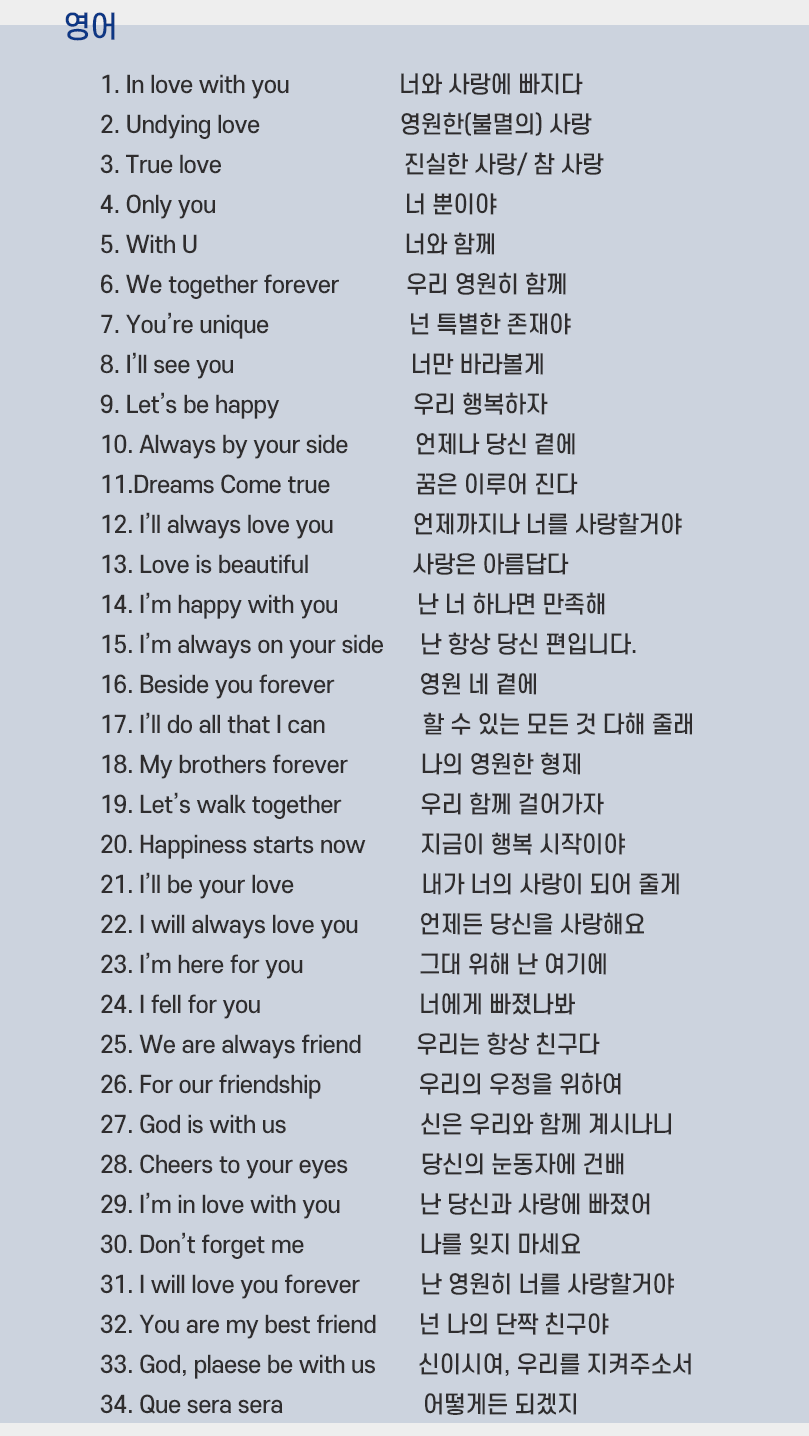 영어

1. In love with you 너와 사랑에 빠지다
2. Undying love 영원한(불멸의) 사랑
3. True love 진실한 사랑/ 참 사랑
4. Only you 너 뿐이야
5. With U 너와 함께
6. We together forever 우리 영원히 함께
7. You're unique 넌 특별한 존재야
8. I'll see you 너만 바라볼게
9. Let's be happy 우리 행복하자
10. Always by your side 언제나 당신 곁에
11.Dreams Come true 꿈은 이루어 진다
12. I'll always love you 언제까지나 너를 사랑할거야
13. Love is beautiful 사랑은 아름답다
14. I'm happy with you 난 너 하나면 만족해
15. I'm always on your side 난 항상 당신 편입니다.
16. Beside you forever 영원 네 곁에
17. I'll do all that I can 할 수 있는 모든 것 다해 줄래
18. My brothers forever 나의 영원한 형제
19. Let's walk together 우리 함께 걸어가자
20. Happiness starts now 지금이 행복 시작이야
21. I'll be your love 내가 너의 사랑이 되어 줄게
22. I will always love you 언제든 당신을 사랑해요
23. I'm here for you 그대 위해 난 여기에
24. I fell for you 너에게 빠졌나봐
25. We are always friend 우리는 항상 친구다
26. For our friendship 우리의 우정을 위하여
27. God is with us 신은 우리와 함께 계시나니
28. Cheers to your eyes 당신의 눈동자에 건배
29. I'm in love with you 난 당신과 사랑에 빠졌어
30. Don't forget me 나를 잊지 마세요
31. I will love you forever 난 영원히 너를 사랑할거야
32. You are my best friend 넌 나의 단짝 친구야
33. God, plaese be with us 신이시여, 우리를 지켜주소서
34. Que sera sera 어떻게든 되겠지